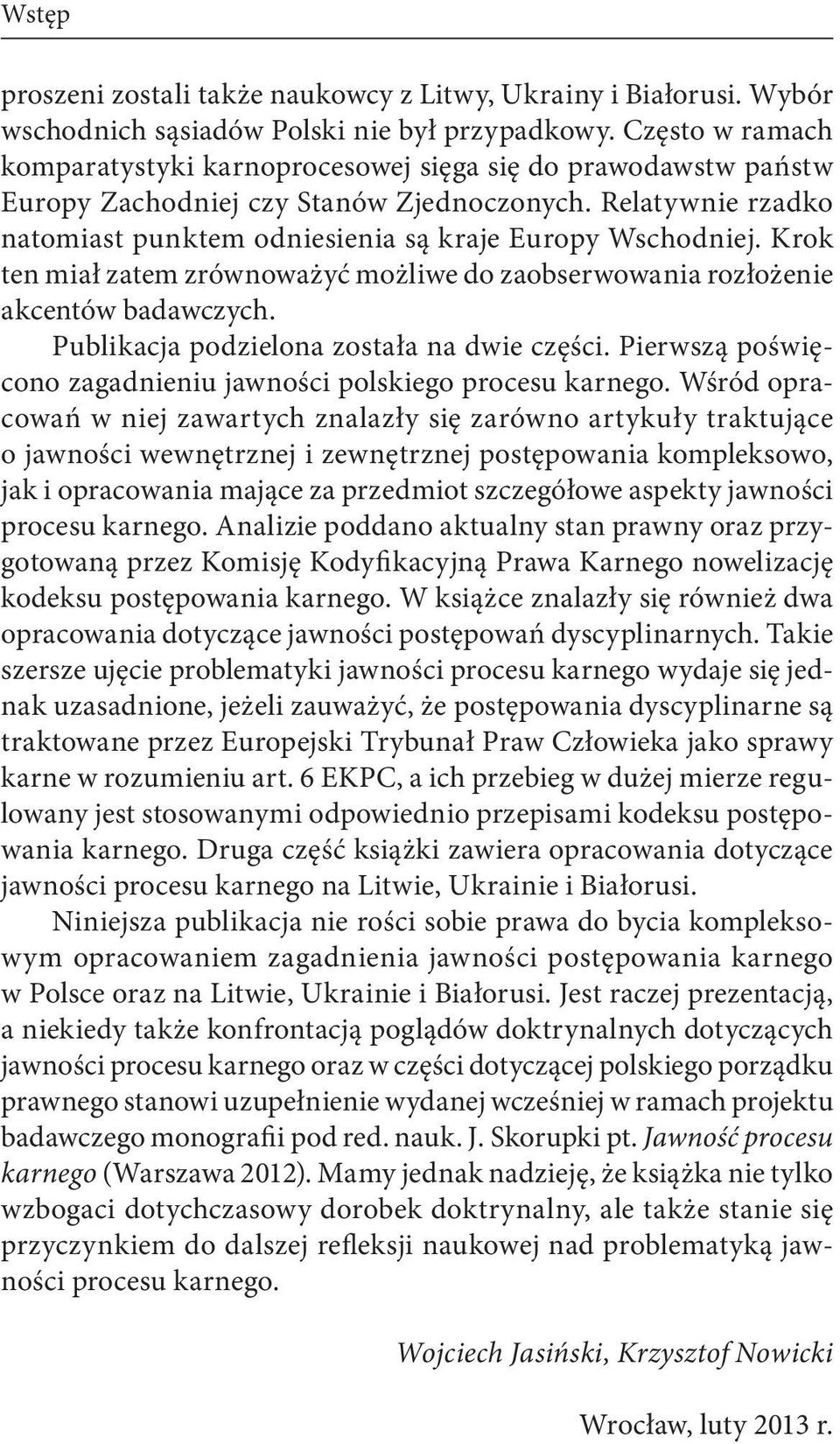 Wstęp

proszeni zostali także naukowcy z Litwy, Ukrainy i Białorusi. Wybór wschodnich sąsiadów Polski nie był przypadkowy. Często w ramach komparatystyki karnoprocesowej sięga się do prawodawstw państw Europy Zachodniej czy Stanów Zjednoczonych. Relatywnie rzadko natomiast punktem odniesienia są kraje Europy Wschodniej. Krok ten miał zatem zrównoważyć możliwe do zaobserwowania rozłożenie akcentów badawczych.

Publikacja podzielona została na dwie części. Pierwszą poświęcono zagadnieniu jawności polskiego procesu karnego. Wśród opracowań w niej zawartych znalazły się zarówno artykuły traktujące o jawności wewnętrznej i zewnętrznej postępowania kompleksowo, jak i opracowania mające za przedmiot szczegółowe aspekty jawności procesu karnego. Analizie poddano aktualny stan prawny oraz przygotowaną przez Komisję Kodyfikacyjną Prawa Karnego nowelizację kodeksu postępowania karnego. W książce znalazły się również dwa opracowania dotyczące jawności postępowań dyscyplinarnych. Takie szersze ujęcie problematyki jawności procesu karnego wydaje się jednak uzasadnione, jeżeli zauważyć, że postępowania dyscyplinarne są traktowane przez Europejski Trybunał Praw Człowieka jako sprawy karne w rozumieniu art. 6 EKPC, a ich przebieg w dużej mierze regulowany jest stosowanymi odpowiednio przepisami kodeksu postępowania karnego. Druga część książki zawiera opracowania dotyczące jawności procesu karnego na Litwie, Ukrainie i Białorusi.

Niniejsza publikacja nie rości sobie prawa do bycia kompleksowym opracowaniem zagadnienia jawności postępowania karnego w Polsce oraz na Litwie, Ukrainie i Białorusi. Jest raczej prezentacją, a niekiedy także konfrontacją poglądów doktrynalnych dotyczących jawności procesu karnego oraz w części dotyczącej polskiego porządku prawnego stanowi uzupełnienie wydanej wcześniej w ramach projektu badawczego monografii pod red. nauk. J. Skorupki pt. Jawność procesu karnego (Warszawa 2012). Mamy jednak nadzieję, że książka nie tylko wzbogaci dotychczasowy dorobek doktrynalny, ale także stanie się przyczynkiem do dalszej refleksji naukowej nad problematyką jawności procesu karnego.

Wojciech Jasiński, Krzysztof Nowicki

Wrocław, luty 2013 r.